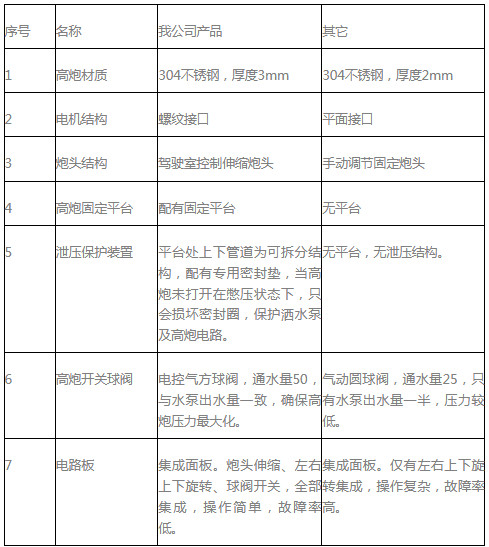 | 序号 | 名称 | 我公司产品 | 其它 |
|---|---|---|---|
| 1 | 高炮材质 | 304不锈钢，厚度3mm | 304不锈钢，厚度2mm |
| 2 | 电机结构 | 螺纹接口 | 平面接口 |
| 3 | 炮头结构 | 驾驶室控制伸缩炮头 | 手动调节固定炮头 |
| 4 | 高炮固定平台 | 配有固定平台 | 无平台 |
| 5 | 泄压保护装置 | 平台处上下管道为可拆分结构，配有专用密封垫，当高炮未打开在憋压状态下，只会损坏密封圈，保护洒水泵及高炮电路。 | 无平台，无泄压结构。 |
| 6 | 高炮开关球阀 | 电控气方球阀，通水量50，与水泵出水量一致，确保高炮压力最大化。 | 气动圆球阀，通水量25，只有水泵出水量一半，压力较低。 |
| 7 | 电路板 | 集成面板。炮头伸缩、左右上下旋转、球阀开关，全部集成，操作简单，故障率低。 | 集成面板。仅有左右上下旋转集成，操作复杂，故障率高。 |